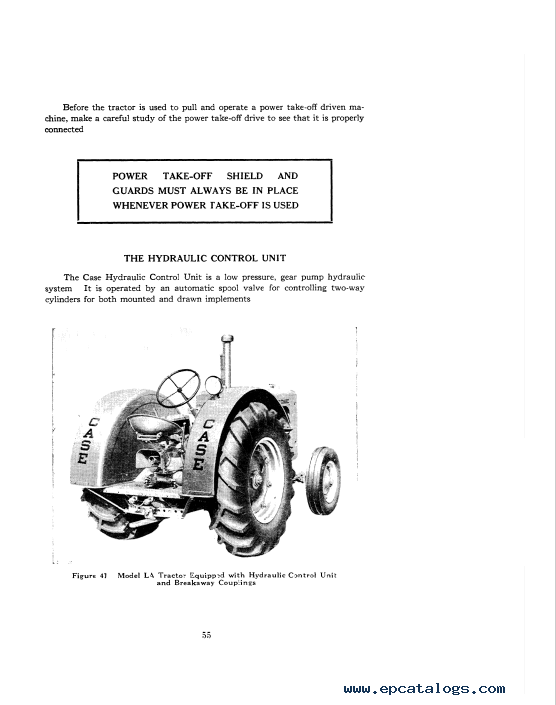 Before the tractor is used to pull and operate a power take-off driven machine, make a careful study of the power take-off drive to see that it is properly connected

POWER TAKE-OFF SHIELD AND GUARDS MUST ALWAYS BE IN PLACE WHENEVER POWER TAKE-OFF IS USED

THE HYDRAULIC CONTROL UNIT

The Case Hydraulic Control Unit is a low pressure, gear pump hydraulic system It is operated by an automatic spool valve for controlling two-way cylinders for both mounted and drawn implements

CASE

CASE

Figure 41 Model LA Tractor Equipped with Hydraulic Control Unit and Breakaway Couplings

55

www.epcatalogs.com